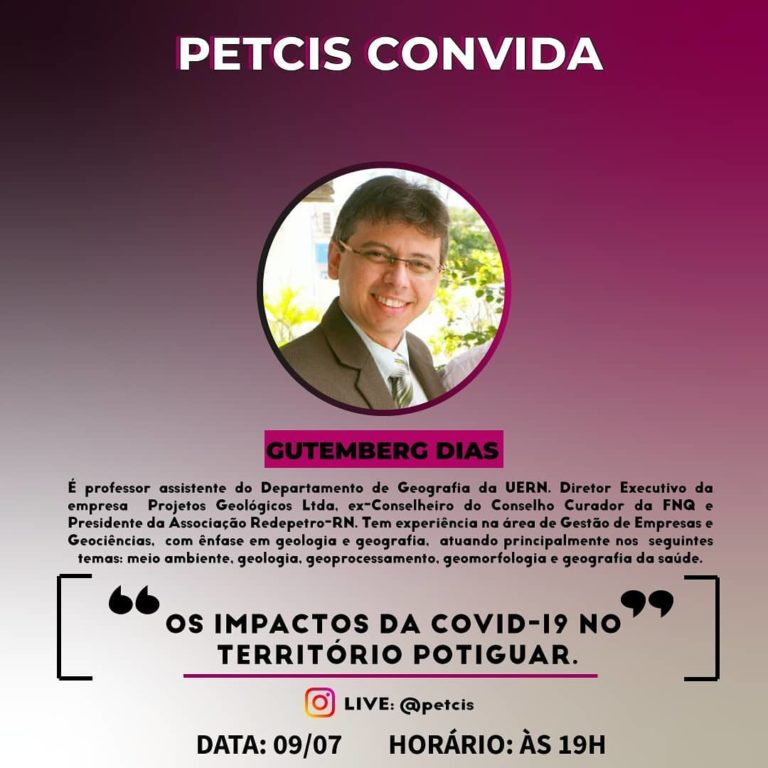 PETCIS CONVIDA

GUTEMBERG DIAS

É professor assistente do Departamento de Geografia da UERN. Diretor Executivo da empresa Projetos Geológicos Ltda, ex-Conselheiro do Conselho Curador da FNQ e Presidente da Associação Redepetro-RN. Tem experiência na área de Gestão de Empresas e Geociências, com ênfase em geologia e geografia, atuando principalmente nos seguintes temas: meio ambiente, geologia, geoprocessamento, geomorfologia e geografia da saúde.

"OS IMPACTOS DA COVID-19 NO TERRITÓRIO POTIGUAR."

LIVE: @petcis

DATA: 09/07 HORÁRIO: ÀS 19H